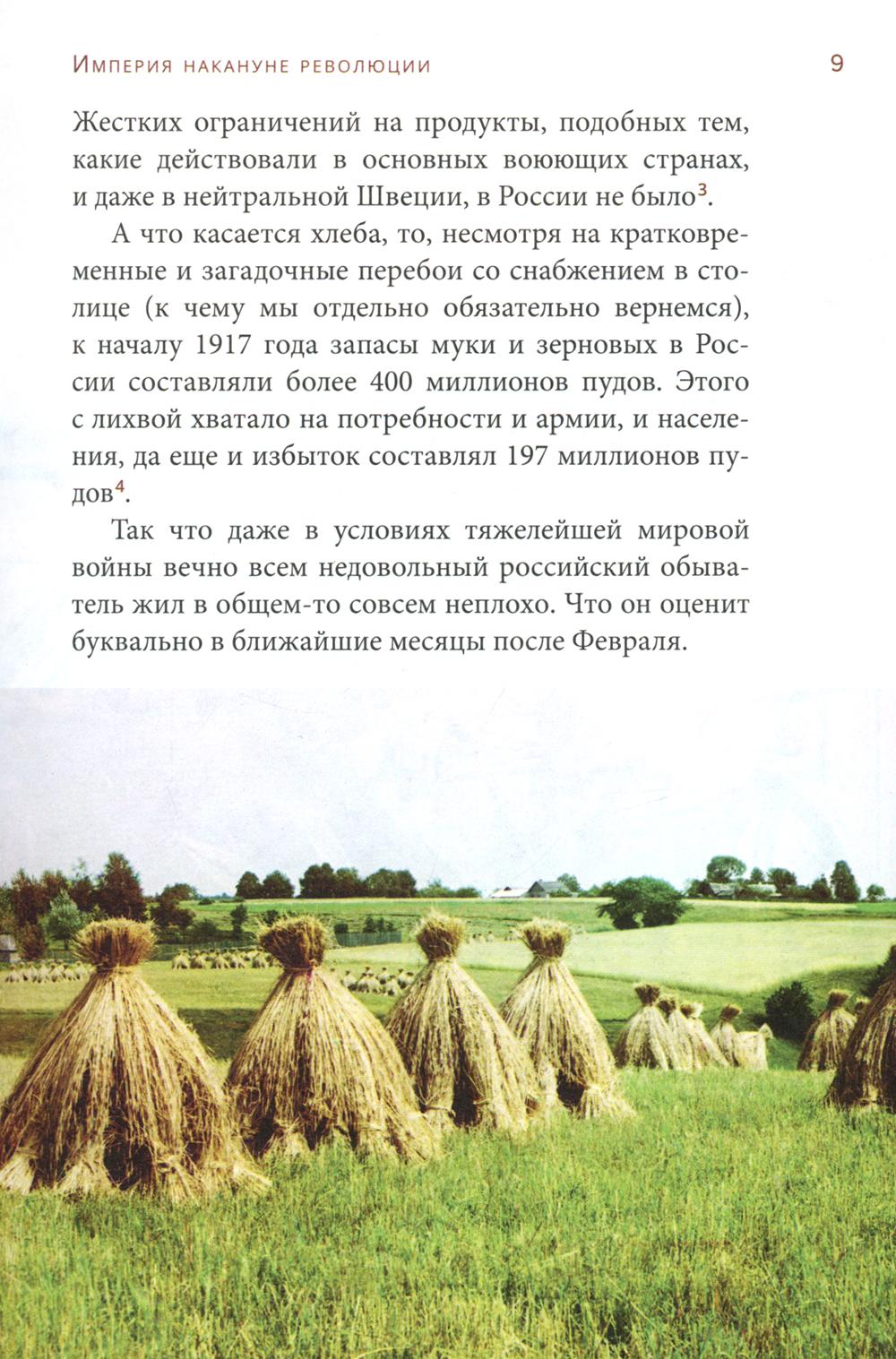 Империя накануне революции 9

Жестких ограничений на продукты, подобных тем, какие действовали в основных воюющих странах, и даже в нейтральной Швеции, в России не было$^3$.

А что касается хлеба, то, несмотря на кратковременные и загадочные перебои со снабжением в столице (к чему мы отдельно обязательно вернемся), к началу 1917 года запасы муки и зерновых в России составляли более 400 миллионов пудов. Этого с лихвой хватало на потребности и армии, и населения, да еще и избыток составлял 197 миллионов пудов$^4$.

Так что даже в условиях тяжелейшей мировой войны вечно всем недовольный российский обыватель жил в общем-то совсем неплохо. Что он оценит буквально в ближайшие месяцы после Февраля.